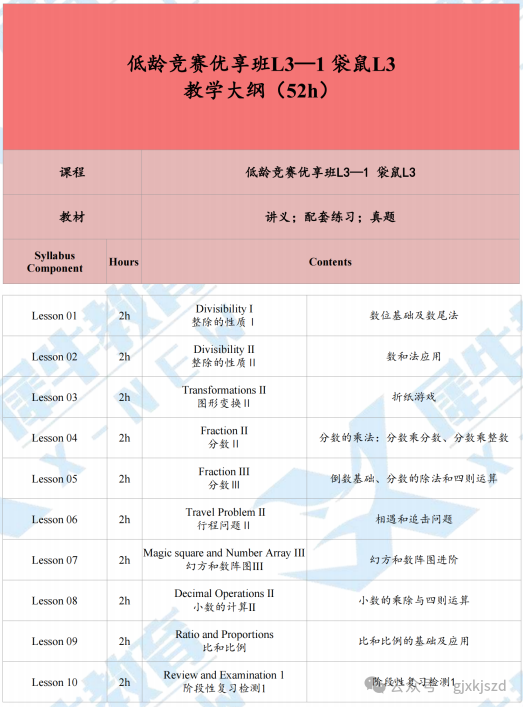 低龄竞赛优享班L3—1 袋鼠L3
教学大纲（52h）

| 课程 | | 低龄竞赛优享班L3—1 袋鼠L3 |
|---|---|---|
| 教材 | | 讲义；配套练习；真题 |
| Syllabus Component | Hours | Contents |

| | | | |
|---|---|---|---|
| Lesson 01 | 2h | Divisibility I 整除的性质 I | 数位基础及数尾法 |
| Lesson 02 | 2h | Divisibility II 整除的性质 II | 数和法应用 |
| Lesson 03 | 2h | Transformations II 图形变换 II | 折纸游戏 |
| Lesson 04 | 2h | Fraction II 分数 II | 分数的乘法：分数乘分数、分数乘整数 |
| Lesson 05 | 2h | Fraction III 分数 III | 倒数基础、分数的除法和四则运算 |
| Lesson 06 | 2h | Travel Problem II 行程问题 II | 相遇和追击问题 |
| Lesson 07 | 2h | Magic square and Number Array III 幻方和数阵图III | 幻方和数阵图进阶 |
| Lesson 08 | 2h | Decimal Operations II 小数的计算II | 小数的乘除与四则运算 |
| Lesson 09 | 2h | Ratio and Proportions 比和比例 | 比和比例的基础及应用 |
| Lesson 10 | 2h | Review and Examination 1 阶段性复习检测1 | 阶段性复习检测1 |

公众号 · gjxkjszd